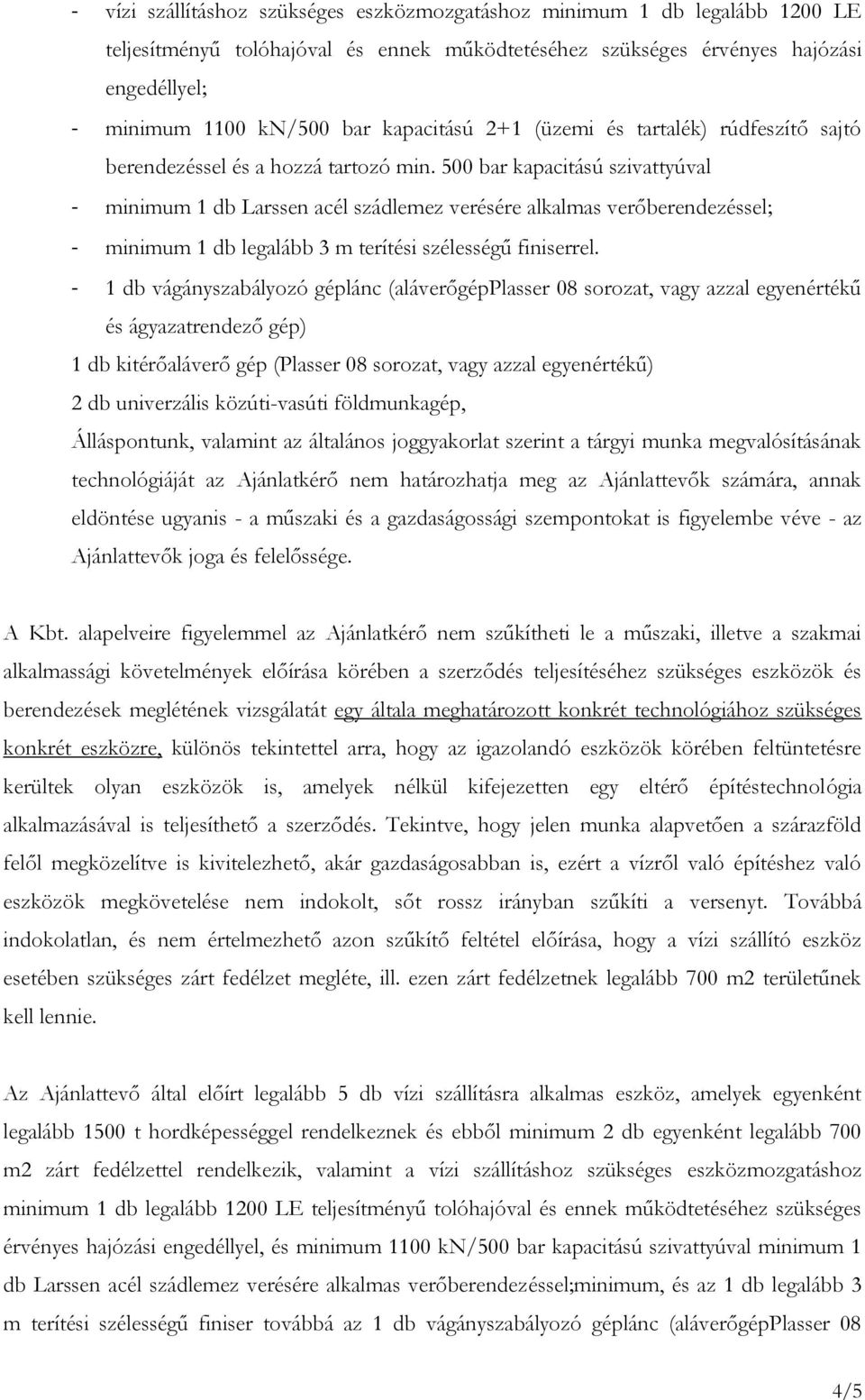 - vízi szállításhoz szükséges eszközmozgatáshoz minimum 1 db legalább 1200 LE teljesítményű tolóhajóval és ennek működtetéséhez szükséges érvényes hajózási engedéllyel;

- minimum 1100 kN/500 bar kapacitású 2+1 (üzemi és tartalék) rúdfeszítő sajtó berendezéssel és a hozzá tartozó min. 500 bar kapacitású szivattyúval

- minimum 1 db Larssen acél szádlemez verésére alkalmas verőberendezéssel;

- minimum 1 db legalább 3 m terítési szélességű finiserrel.

- 1 db vágányszabályozó géplánc (aláverőgépPlasser 08 sorozat, vagy azzal egyenértékű és ágyazatrendező gép)

1 db kitérőaláverő gép (Plasser 08 sorozat, vagy azzal egyenértékű)

2 db univerzális közúti-vasúti földmunkagép,

Álláspontunk, valamint az általános joggyakorlat szerint a tárgyi munka megvalósításának technológiáját az Ajánlatkérő nem határozhatja meg az Ajánlattevők számára, annak eldöntése ugyanis - a műszaki és a gazdaságossági szempontokat is figyelembe véve - az Ajánlattevők joga és felelőssége.

A Kbt. alapelveire figyelemmel az Ajánlatkérő nem szűkítheti le a műszaki, illetve a szakmai alkalmassági követelmények előírása körében a szerződés teljesítéséhez szükséges eszközök és berendezések meglétének vizsgálatát egy általa meghatározott konkrét technológiához szükséges konkrét eszközre, különös tekintettel arra, hogy az igazolandó eszközök körében feltüntetésre kerültek olyan eszközök is, amelyek nélkül kifejezetten egy eltérő építéstechnológia alkalmazásával is teljesíthető a szerződés. Tekintve, hogy jelen munka alapvetően a szárazföld felől megközelítve is kivitelezhető, akár gazdaságosabban is, ezért a vízről való építéshez való eszközök megkövetelése nem indokolt, sőt rossz irányban szűkíti a versenyt. Továbbá indokolatlan, és nem értelmezhető azon szűkítő feltétel előírása, hogy a vízi szállító eszköz esetében szükséges zárt fedélzet megléte, ill. ezen zárt fedélzetnek legalább 700 m2 területűnek kell lennie.

Az Ajánlattevő által előírt legalább 5 db vízi szállításra alkalmas eszköz, amelyek egyenként legalább 1500 t hordképességgel rendelkeznek és ebből minimum 2 db egyenként legalább 700 m2 zárt fedélzettel rendelkezik, valamint a vízi szállításhoz szükséges eszközmozgatáshoz minimum 1 db legalább 1200 LE teljesítményű tolóhajóval és ennek működtetéséhez szükséges érvényes hajózási engedéllyel, és minimum 1100 kN/500 bar kapacitású szivattyúval minimum 1 db Larssen acél szádlemez verésére alkalmas verőberendezéssel;minimum, és az 1 db legalább 3 m terítési szélességű finiser továbbá az 1 db vágányszabályozó géplánc (aláverőgépPlasser 08

4/5